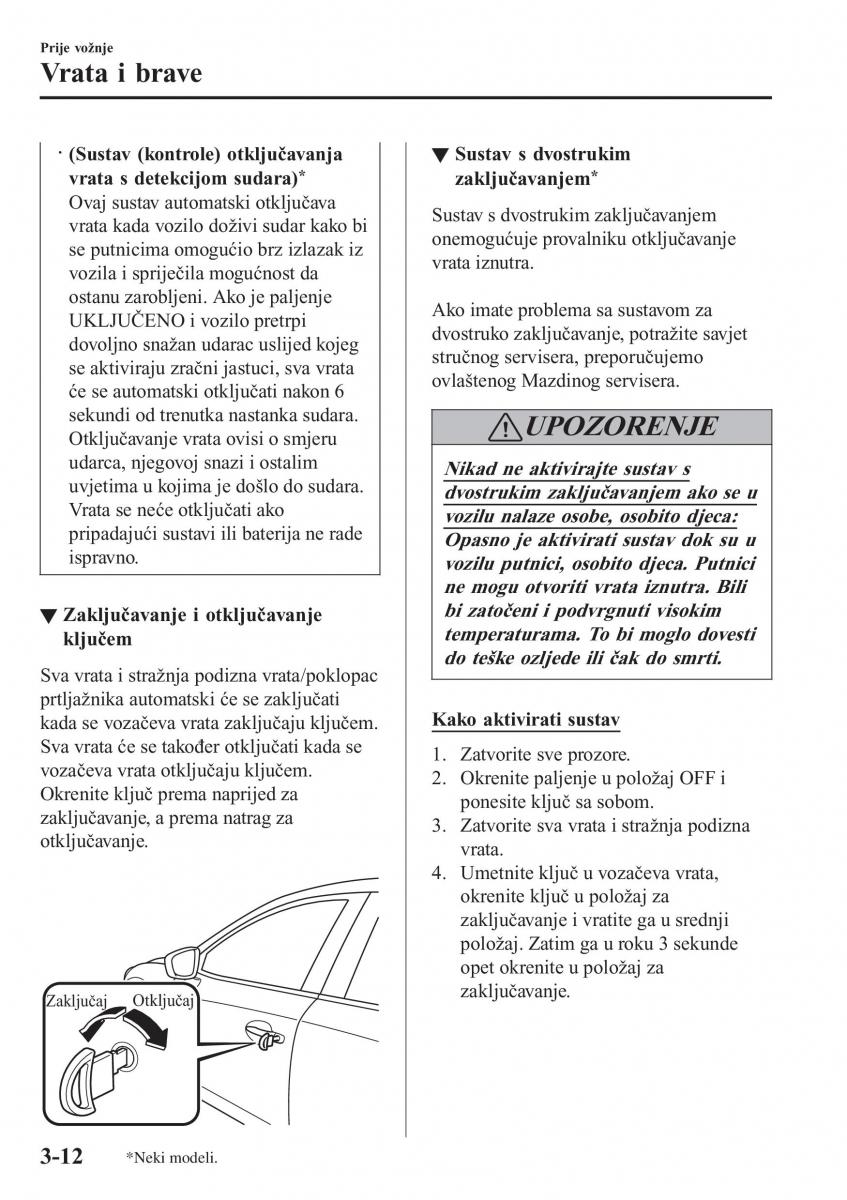 Prije vožnje

Vrata i brave

· (Sustav (kontrole) otključavanja vrata s detekcijom sudara)*
Ovaj sustav automatski otključava vrata kada vozilo doživi sudar kako bi se putnicima omogućio brz izlazak iz vozila i spriječila mogućnost da ostanu zarobljeni. Ako je paljenje UKLJUČENO i vozilo pretrpi dovoljno snažan udarac uslijed kojeg se aktiviraju zračni jastuci, sva vrata će se automatski otključati nakon 6 sekundi od trenutka nastanka sudara. Otključavanje vrata ovisi o smjeru udarca, njegovoj snazi i ostalim uvjetima u kojima je došlo do sudara. Vrata se neće otključati ako pripadajući sustavi ili baterija ne rade ispravno.

▼ Zaključavanje i otključavanje ključem

Sva vrata i stražnja podizna vrata/poklopac prtljažnika automatski će se zaključati kada se vozačeva vrata zaključaju ključem. Sva vrata će se također otključati kada se vozačeva vrata otključaju ključem. Okrenite ključ prema naprijed za zaključavanje, a prema natrag za otključavanje.

Zaključaj Otključaj

▼ Sustav s dvostrukim zaključavanjem*

Sustav s dvostrukim zaključavanjem onemogućuje provalniku otključavanje vrata iznutra.

Ako imate problema sa sustavom za dvostruko zaključavanje, potražite savjet stručnog servisera, preporučujemo ovlaštenog Mazdinog servisera.

UPOZORENJE

Nikad ne aktivirajte sustav s dvostrukim zaključavanjem ako se u vozilu nalaze osobe, osobito djeca:
Opasno je aktivirati sustav dok su u vozilu putnici, osobito djeca. Putnici ne mogu otvoriti vrata iznutra. Bili bi zatočeni i podvrgnuti visokim temperaturama. To bi moglo dovesti do teške ozljede ili čak do smrti.

Kako aktivirati sustav

1. Zatvorite sve prozore.
2. Okrenite paljenje u položaj OFF i ponesite ključ sa sobom.
3. Zatvorite sva vrata i stražnja podizna vrata.
4. Umetnite ključ u vozačeva vrata, okrenite ključ u položaj za zaključavanje i vratite ga u srednji položaj. Zatim ga u roku 3 sekunde opet okrenite u položaj za zaključavanje.

3-12 *Neki modeli.